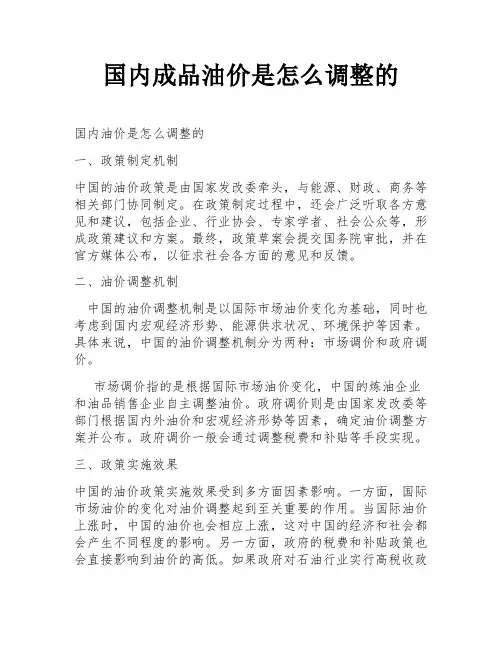 国内成品油价是怎么调整的

国内油价是怎么调整的

一、政策制定机制

中国的油价政策是由国家发改委牵头，与能源、财政、商务等相关部门协同制定。在政策制定过程中，还会广泛听取各方意见和建议，包括企业、行业协会、专家学者、社会公众等，形成政策建议和方案。最终，政策草案会提交国务院审批，并在官方媒体公布，以征求社会各方面的意见和反馈。

二、油价调整机制

中国的油价调整机制是以国际市场油价变化为基础，同时也考虑到国内宏观经济形势、能源供求状况、环境保护等因素。具体来说，中国的油价调整机制分为两种：市场调价和政府调价。

市场调价指的是根据国际市场油价变化，中国的炼油企业和油品销售企业自主调整油价。政府调价则是由国家发改委等部门根据国内外油价和宏观经济形势等因素，确定油价调整方案并公布。政府调价一般会通过调整税费和补贴等手段实现。

三、政策实施效果

中国的油价政策实施效果受到多方面因素影响。一方面，国际市场油价的变化对油价调整起到至关重要的作用。当国际油价上涨时，中国的油价也会相应上涨，这对中国的经济和社会都会产生不同程度的影响。另一方面，政府的税费和补贴政策也会直接影响到油价的高低。如果政府对石油行业实行高税收政